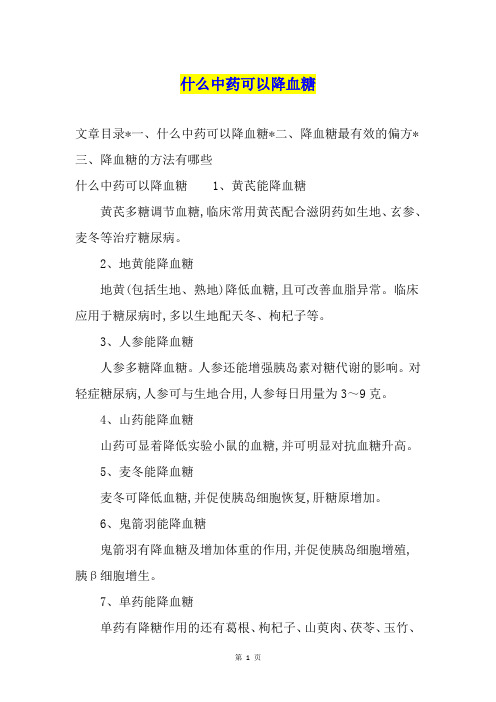 什么中药可以降血糖

文章目录*一、什么中药可以降血糖*二、降血糖最有效的偏方*三、降血糖的方法有哪些

什么中药可以降血糖　　1、黄芪能降血糖

黄芪多糖调节血糖,临床常用黄芪配合滋阴药如生地、玄参、麦冬等治疗糖尿病。

2、地黄能降血糖

地黄(包括生地、熟地)降低血糖,且可改善血脂异常。临床应用于糖尿病时,多以生地配天冬、枸杞子等。

3、人参能降血糖

人参多糖降血糖。人参还能增强胰岛素对糖代谢的影响。对轻症糖尿病,人参可与生地合用,人参每日用量为3～9克。

4、山药能降血糖

山药可显着降低实验小鼠的血糖,并可明显对抗血糖升高。

5、麦冬能降血糖

麦冬可降低血糖,并促使胰岛细胞恢复,肝糖原增加。

6、鬼箭羽能降血糖

鬼箭羽有降血糖及增加体重的作用,并促使胰岛细胞增殖,胰β细胞增生。

7、单药能降血糖

单药有降糖作用的还有葛根、枸杞子、山萸肉、茯苓、玉竹、

第 1 页